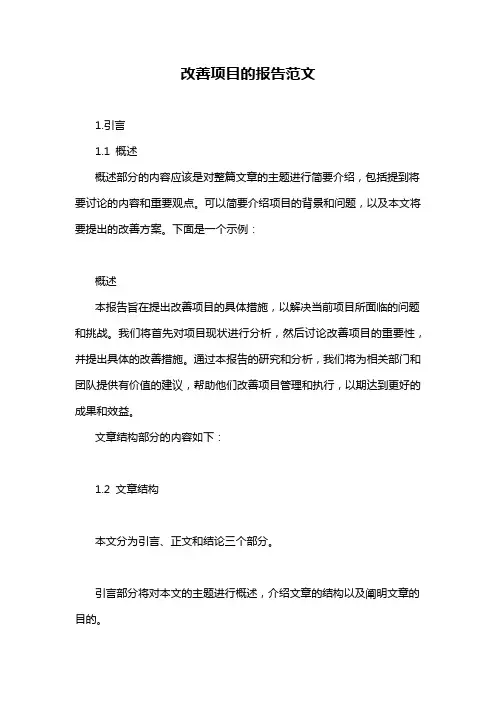 改善项目的报告范文

1.引言

1.1 概述

概述部分的内容应该是对整篇文章的主题进行简要介绍，包括提到将要讨论的内容和重要观点。可以简要介绍项目的背景和问题，以及本文将要提出的改善方案。下面是一个示例：

概述

本报告旨在提出改善项目的具体措施，以解决当前项目所面临的问题和挑战。我们将首先对项目现状进行分析，然后讨论改善项目的重要性，并提出具体的改善措施。通过本报告的研究和分析，我们将为相关部门和团队提供有价值的建议，帮助他们改善项目管理和执行，以期达到更好的成果和效益。

文章结构部分的内容如下：

1.2 文章结构

本文分为引言、正文和结论三个部分。

引言部分将对本文的主题进行概述，介绍文章的结构以及阐明文章的目的。